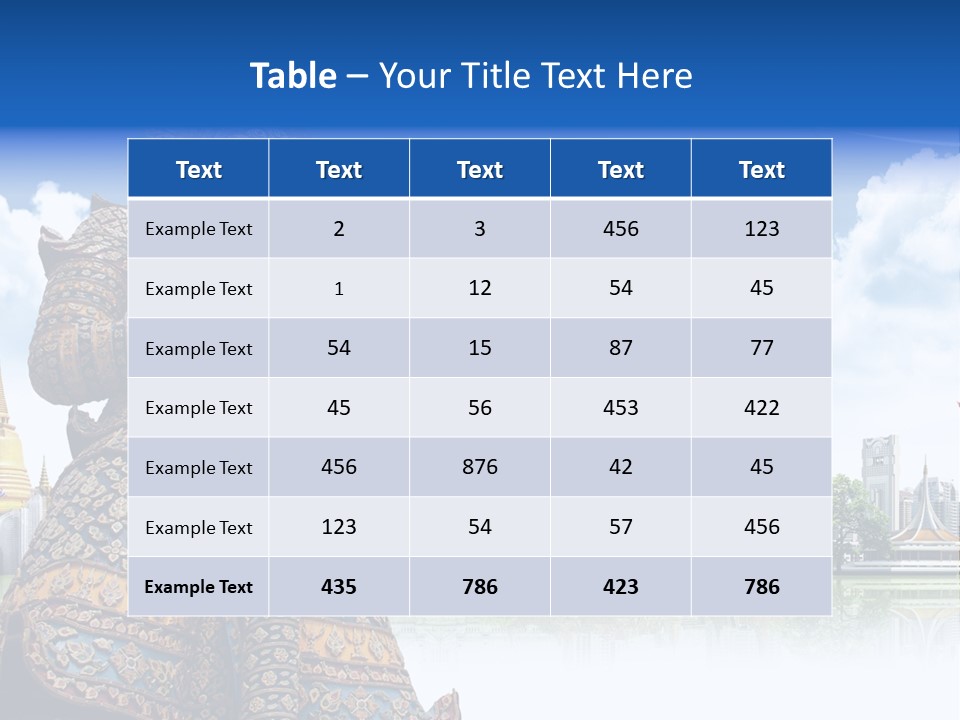 Table – Your Title Text Here

| Text | Text | Text | Text | Text |
|---|---|---|---|---|
| Example Text | 2 | 3 | 456 | 123 |
| Example Text | 1 | 12 | 54 | 45 |
| Example Text | 54 | 15 | 87 | 77 |
| Example Text | 45 | 56 | 453 | 422 |
| Example Text | 456 | 876 | 42 | 45 |
| Example Text | 123 | 54 | 57 | 456 |
| Example Text | 435 | 786 | 423 | 786 |